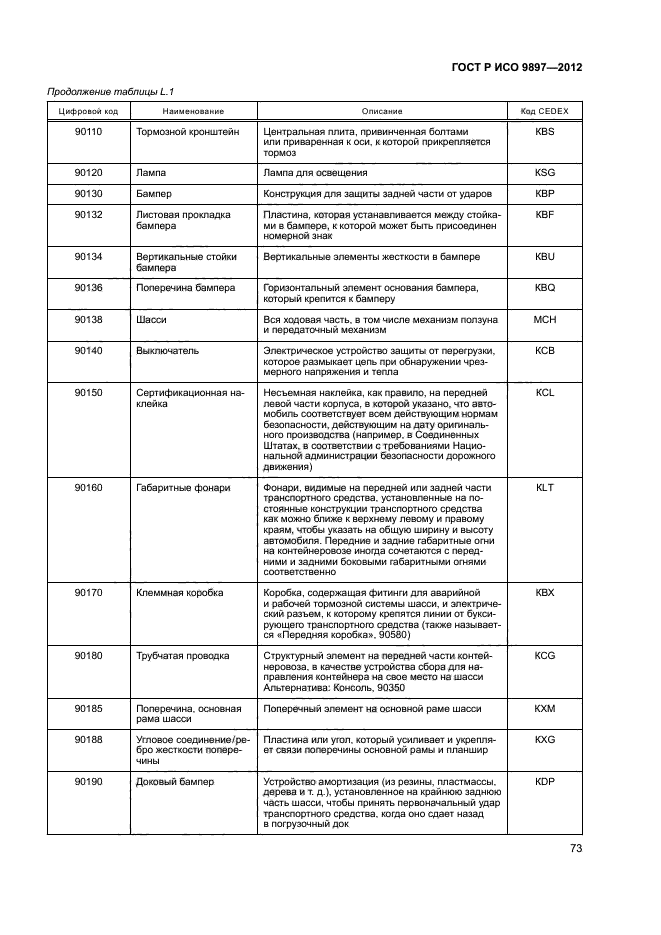 ГОСТ Р ИСО 9897—2012

Продолжение таблицы L.1

| Цифровой код | Наименование | Описание | Код CEDEX |
|---|---|---|---|
| 90110 | Тормозной кронштейн | Центральная плита, привинченная болтами или приваренная к оси, к которой прикрепляется тормоз | KBS |
| 90120 | Лампа | Лампа для освещения | KSG |
| 90130 | Бампер | Конструкция для защиты задней части от ударов | KBP |
| 90132 | Листовая прокладка бампера | Пластина, которая устанавливается между стойками в бампере, к которой может быть присоединен номерной знак | KBF |
| 90134 | Вертикальные стойки бампера | Вертикальные элементы жесткости в бампере | KBU |
| 90136 | Поперечина бампера | Горизонтальный элемент основания бампера, который крепится к бамперу | KBQ |
| 90138 | Шасси | Вся ходовая часть, в том числе механизм ползуна и передаточный механизм | MCH |
| 90140 | Выключатель | Электрическое устройство защиты от перегрузки, которое размыкает цепь при обнаружении чрезмерного напряжения и тепла | KCB |
| 90150 | Сертификационная наклейка | Несъемная наклейка, как правило, на передней левой части корпуса, в которой указано, что автомобиль соответствует всем действующим нормам безопасности, действующим на дату оригинального производства (например, в Соединенных Штатах, в соответствии с требованиями Национальной администрации безопасности дорожного движения) | KCL |
| 90160 | Габаритные фонари | Фонари, видимые на передней или задней части транспортного средства, установленные на постоянные конструкции транспортного средства как можно ближе к верхнему левому и правому краям, чтобы указать на общую ширину и высоту автомобиля. Передние и задние габаритные огни на контейнеровозе иногда сочетаются с передними и задними боковыми габаритными огнями соответственно | KLT |
| 90170 | Клеммная коробка | Коробка, содержащая фитинги для аварийной и рабочей тормозной системы шасси, и электрический разъем, к которому крепятся линии от буксирующего транспортного средства (также называется «Передняя коробка», 90580) | KBX |
| 90180 | Трубчатая проводка | Структурный элемент на передней части контейнеровоза, в качестве устройства сбора для направления контейнера на свое место на шасси Альтернатива: Консоль, 90350 | KCG |
| 90185 | Поперечина, основная рама шасси | Поперечный элемент на основной раме шасси | KXM |
| 90188 | Угловое соединение/ребро жесткости поперечины | Пластина или угол, который усиливает и укрепляет связи поперечины основной рамы и планшир | KXG |
| 90190 | Доковый бампер | Устройство амортизация (из резины, пластмассы, дерева и т. д.), установленное на крайнюю заднюю часть шасси, чтобы принять первоначальный удар транспортного средства, когда оно сдает назад в погрузочный док | KDP |

73